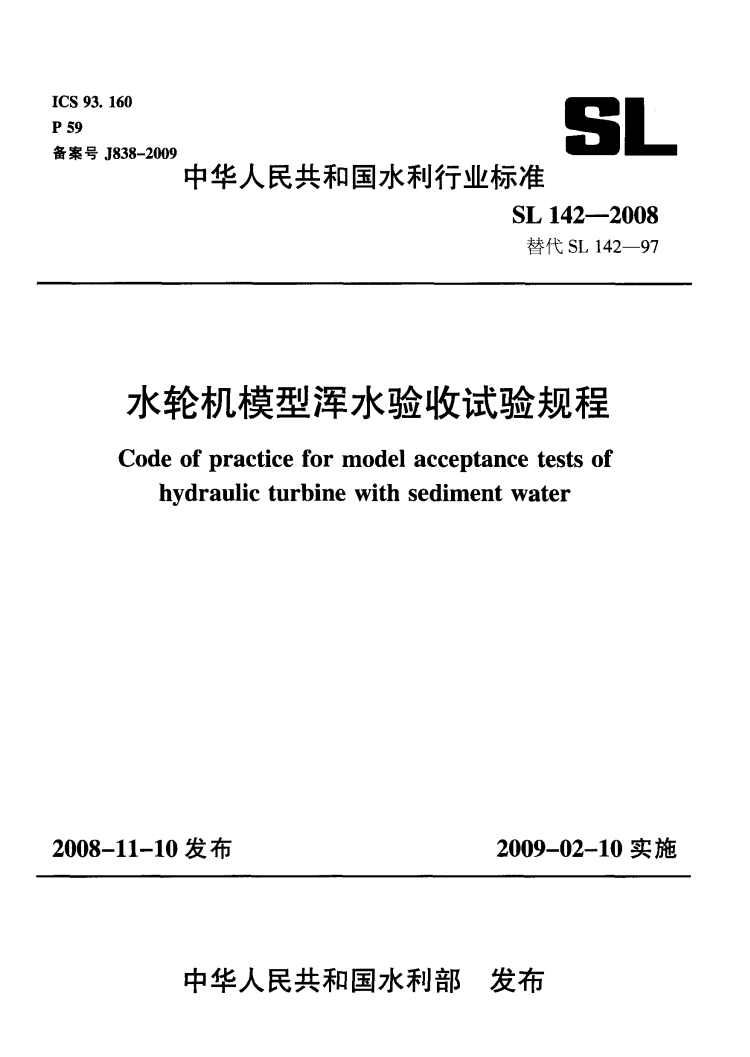 ICS 93. 160
P 59
备案号 J838-2009

SL

中华人民共和国水利行业标准

SL 142—2008
替代 SL 142—97

水轮机模型浑水验收试验规程

Code of practice for model acceptance tests of hydraulic turbine with sediment water

2008-11-10 发布

2009-02-10 实施

中华人民共和国水利部 发布